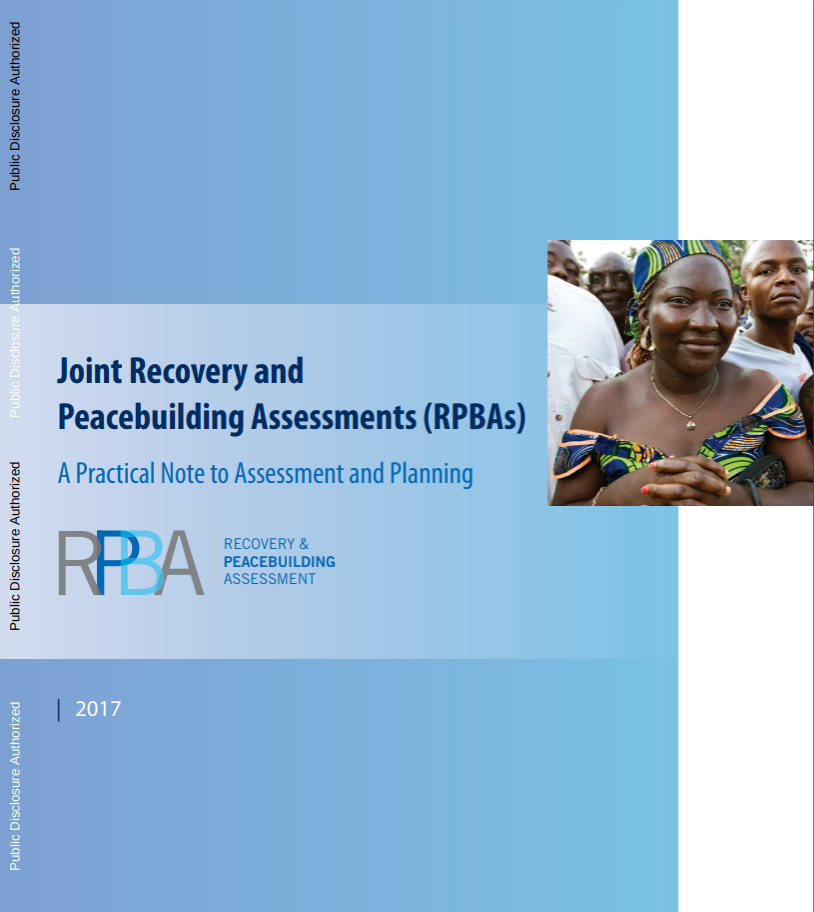 Public Disclosure Authorized

Public Disclosure Authorized

Public Disclosure Authorized

Public Disclosure Authorized

Joint Recovery and Peacebuilding Assessments (RPBAs)

A Practical Note to Assessment and Planning

RPBA

RECOVERY & PEACEBUILDING ASSESSMENT

2017